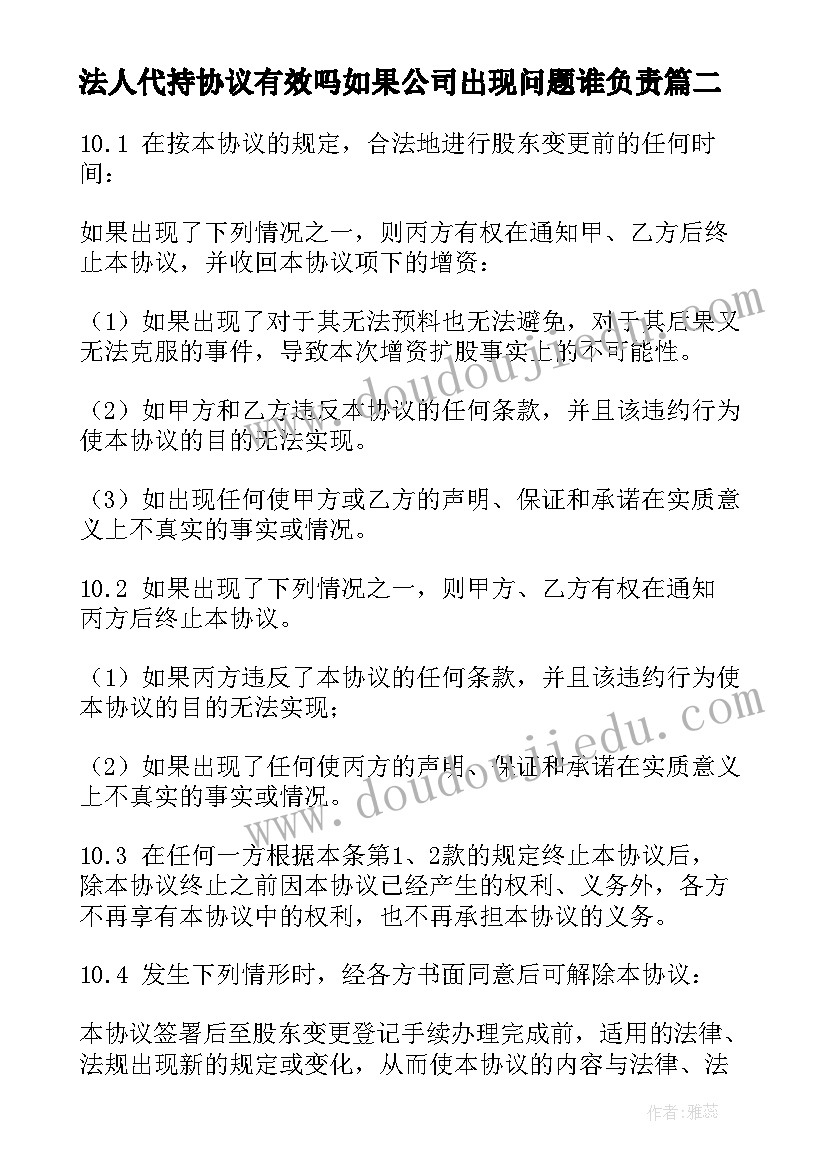 法人代持协议有效吗如果公司出现问题谁负责篇二

10.1 在按本协议的规定，合法地进行股东变更前的任何时间：

如果出现了下列情况之一，则丙方有权在通知甲、乙方后终止本协议，并收回本协议项下的增资：

（1）如果出现了对于其无法预料也无法避免，对于其后果又无法克服的事件，导致本次增资扩股事实上的不可能性。

（2）如甲方和乙方违反本协议的任何条款，并且该违约行为使本协议的目的无法实现。

（3）如出现任何使甲方或乙方的声明、保证和承诺在实质意义上不真实的事实或情况。

10.2 如果出现了下列情况之一，则甲方、乙方有权在通知丙方后终止本协议。

（1）如果丙方违反了本协议的任何条款，并且该违约行为使本协议的目的无法实现；

（2）如果出现了任何使丙方的声明、保证和承诺在实质意义上不真实的事实或情况。

10.3 在任何一方根据本条第1、2款的规定终止本协议后，除本协议终止之前因本协议已经产生的权利、义务外，各方不再享有本协议中的权利，也不再承担本协议的义务。

10.4 发生下列情形时，经各方书面同意后可解除本协议：

本协议签署后至股东变更登记手续办理完成前，适用的法律、法规出现新的规定或变化，从而使本协议的内容与法律、法

www.doudoujiedu.com

www.doudoujiedu.com

作者：雅蕊